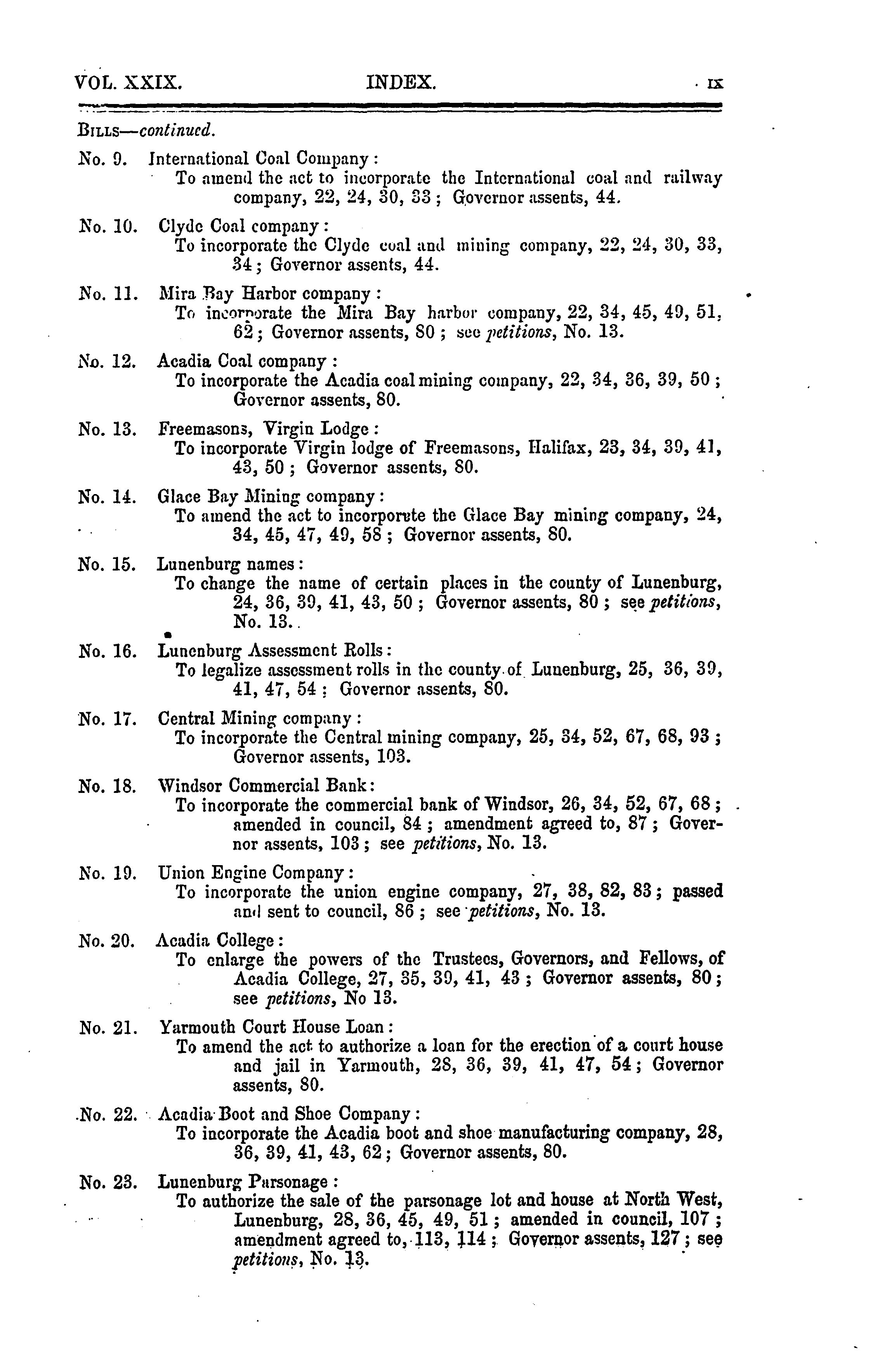 VOL. XXIX. INDEX. IX

BILLS—continued.

No. 9. International Coal Company:
To amend the act to incorporate the International coal and railway company, 22, 24, 30, 33; Governor assents, 44.

No. 10. Clyde Coal company:
To incorporate the Clyde coal and mining company, 22, 24, 30, 33, 34; Governor assents, 44.

No. 11. Mira Bay Harbor company:
To incorporate the Mira Bay harbor company, 22, 34, 45, 49, 51, 62; Governor assents, 80; see petitions, No. 13.

No. 12. Acadia Coal company:
To incorporate the Acadia coal mining company, 22, 34, 36, 39, 50; Governor assents, 80.

No. 13. Freemasons, Virgin Lodge:
To incorporate Virgin lodge of Freemasons, Halifax, 23, 34, 39, 41, 43, 50; Governor assents, 80.

No. 14. Glace Bay Mining company:
To amend the act to incorporate the Glace Bay mining company, 24, 34, 45, 47, 49, 58; Governor assents, 80.

No. 15. Lunenburg names:
To change the name of certain places in the county of Lunenburg, 24, 36, 39, 41, 43, 50; Governor assents, 80; see petitions, No. 13.

No. 16. Lunenburg Assessment Rolls:
To legalize assessment rolls in the county of Lunenburg, 25, 36, 39, 41, 47, 54; Governor assents, 80.

No. 17. Central Mining company:
To incorporate the Central mining company, 25, 34, 52, 67, 68, 93; Governor assents, 103.

No. 18. Windsor Commercial Bank:
To incorporate the commercial bank of Windsor, 26, 34, 52, 67, 68; amended in council, 84; amendment agreed to, 87; Governor assents, 103; see petitions, No. 13.

No. 19. Union Engine Company:
To incorporate the union engine company, 27, 38, 82, 83; passed and sent to council, 86; see petitions, No. 13.

No. 20. Acadia College:
To enlarge the powers of the Trustees, Governors, and Fellows, of Acadia College, 27, 35, 39, 41, 43; Governor assents, 80; see petitions, No 13.

No. 21. Yarmouth Court House Loan:
To amend the act to authorize a loan for the erection of a court house and jail in Yarmouth, 28, 36, 39, 41, 47, 54; Governor assents, 80.

No. 22. Acadia Boot and Shoe Company:
To incorporate the Acadia boot and shoe manufacturing company, 28, 36, 39, 41, 43, 62; Governor assents, 80.

No. 23. Lunenburg Parsonage:
To authorize the sale of the parsonage lot and house at North West, Lunenburg, 28, 36, 45, 49, 51; amended in council, 107; amendment agreed to, 113, 114; Governor assents, 127; see petitions, No. 13.